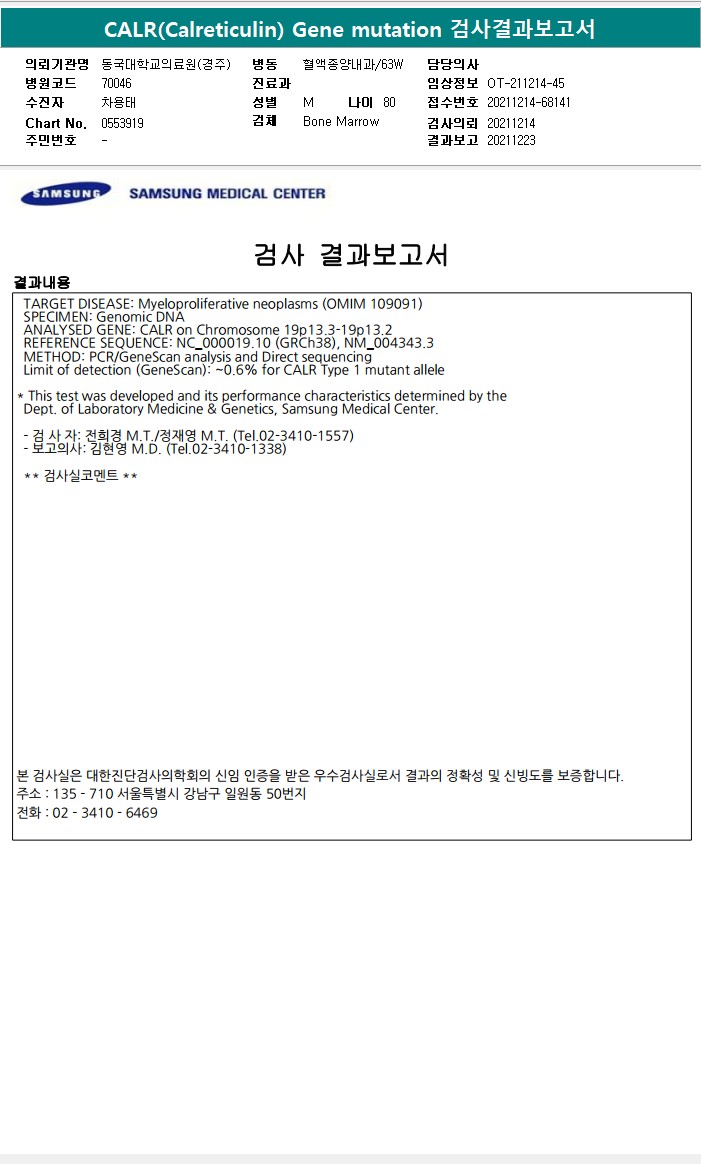 CALR(Calreticulin) Gene mutation 검사결과보고서

의뢰기관명 동국대학교의료원(경주)
병원코드 70046
수진자 차용태
Chart No. 0553919
주민번호 -

병동 혈액종양내과/63W
진료과
성별 M 나이 80
검체 Bone Marrow

담당의사
임상정보 OT-211214-45
접수번호 20211214-68141
검사의뢰 20211214
결과보고 20211223

SAMSUNG SAMSUNG MEDICAL CENTER

검사 결과보고서

결과내용

TARGET DISEASE: Myeloproliferative neoplasms (OMIM 109091)
SPECIMEN: Genomic DNA
ANALYSED GENE: CALR on Chromosome 19p13.3-19p13.2
REFERENCE SEQUENCE: NC_000019.10 (GRCh38), NM_004343.3
METHOD: PCR/GeneScan analysis and Direct sequencing
Limit of detection (GeneScan): ~0.6% for CALR Type 1 mutant allele

* This test was developed and its performance characteristics determined by the Dept. of Laboratory Medicine & Genetics, Samsung Medical Center.

- 검 사 자: 전희경 M.T./정재영 M.T. (Tel.02-3410-1557)
- 보고의사: 김현영 M.D. (Tel.02-3410-1338)

** 검사실코멘트 **

본 검사실은 대한진단검사의학회의 신임 인증을 받은 우수검사실로서 결과의 정확성 및 신빙도를 보증합니다.
주소 : 135 - 710 서울특별시 강남구 일원동 50번지
전화 : 02 - 3410 - 6469